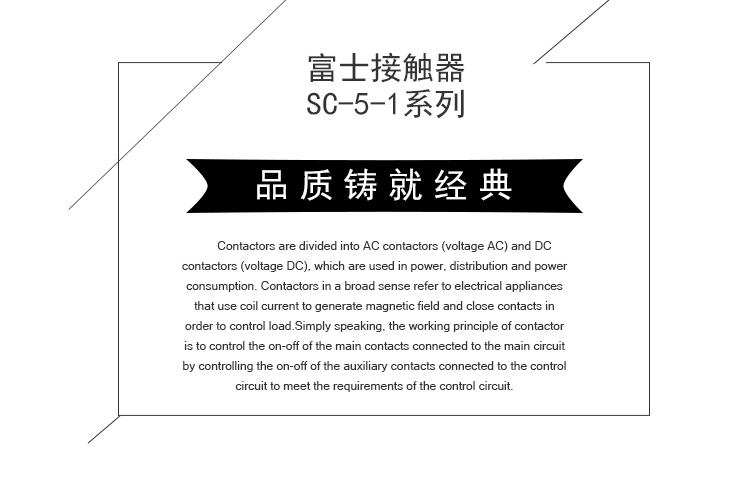 富士接触器
SC-5-1系列

品质铸就经典

Contactors are divided into AC contactors (voltage AC) and DC contactors (voltage DC), which are used in power, distribution and power consumption. Contactors in a broad sense refer to electrical appliances that use coil current to generate magnetic field and close contacts in order to control load.Simply speaking, the working principle of contactor is to control the on-off of the main contacts connected to the main circuit by controlling the on-off of the auxiliary contacts connected to the control circuit to meet the requirements of the control circuit.